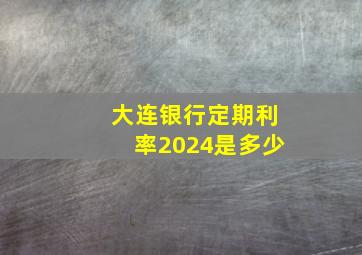 大连银行定期利率2024是多少